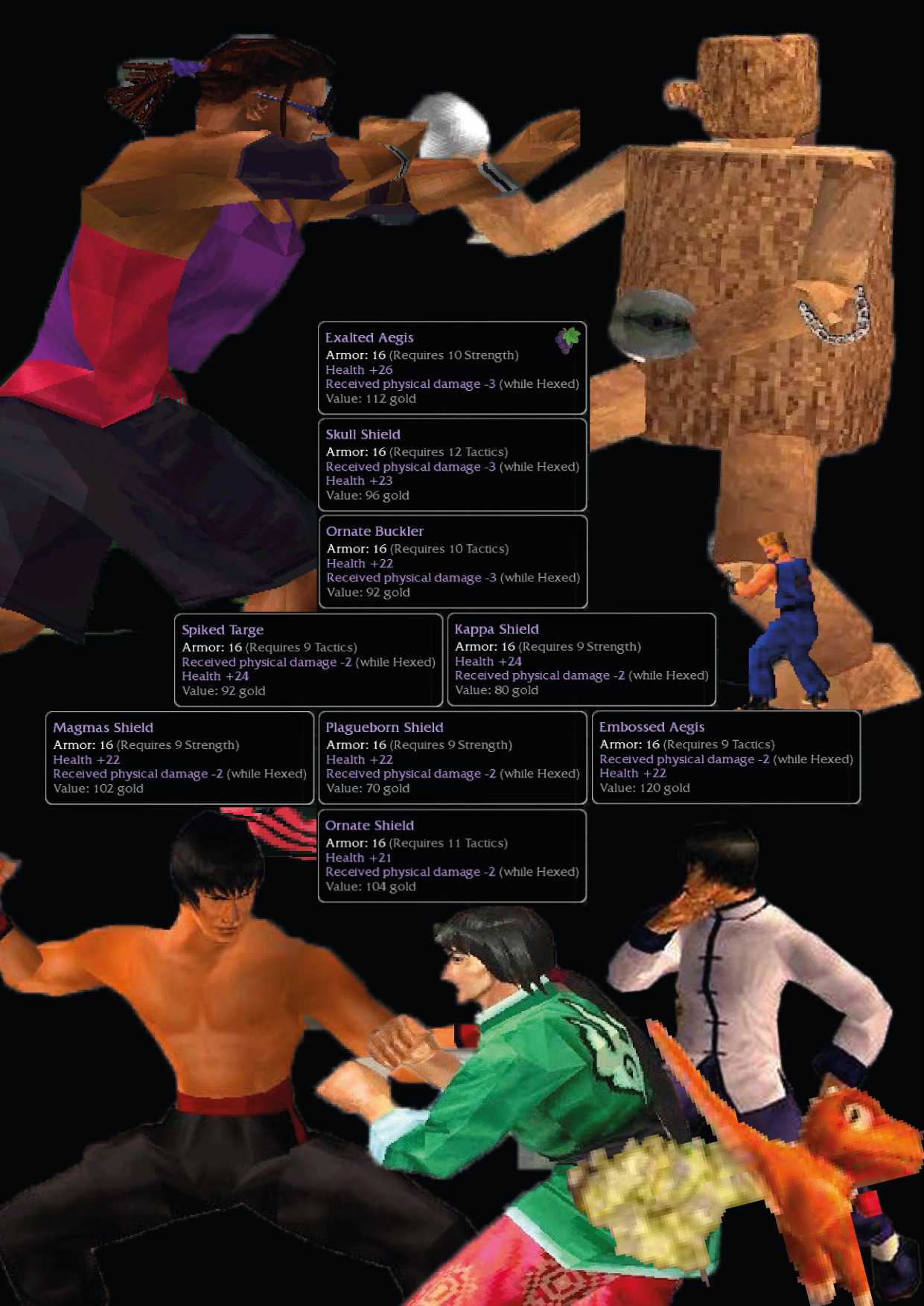 Exalted Aegis
Armor: 16 (Requires 10 Strength)
Health +26
Received physical damage -3 (while Hexed)
Value: 112 gold

Skull Shield
Armor: 16 (Requires 12 Tactics)
Received physical damage -3 (while Hexed)
Health +23
Value: 96 gold

Ornate Buckler
Armor: 16 (Requires 10 Tactics)
Health +22
Received physical damage -3 (while Hexed)
Value: 92 gold

Spiked Targe
Armor: 16 (Requires 9 Tactics)
Received physical damage -2 (while Hexed)
Health +24
Value: 92 gold

Kappa Shield
Armor: 16 (Requires 9 Strength)
Health +24
Received physical damage -2 (while Hexed)
Value: 80 gold

Magmas Shield
Armor: 16 (Requires 9 Strength)
Health +22
Received physical damage -2 (while Hexed)
Value: 102 gold

Plagueborn Shield
Armor: 16 (Requires 9 Strength)
Health +22
Received physical damage -2 (while Hexed)
Value: 70 gold

Embossed Aegis
Armor: 16 (Requires 9 Tactics)
Received physical damage -2 (while Hexed)
Health +22
Value: 120 gold

Ornate Shield
Armor: 16 (Requires 11 Tactics)
Health +21
Received physical damage -2 (while Hexed)
Value: 104 gold